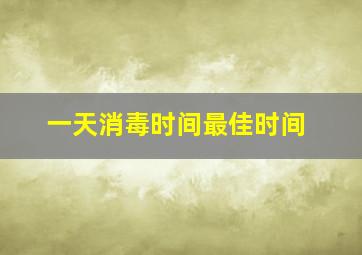 一天消毒时间最佳时间